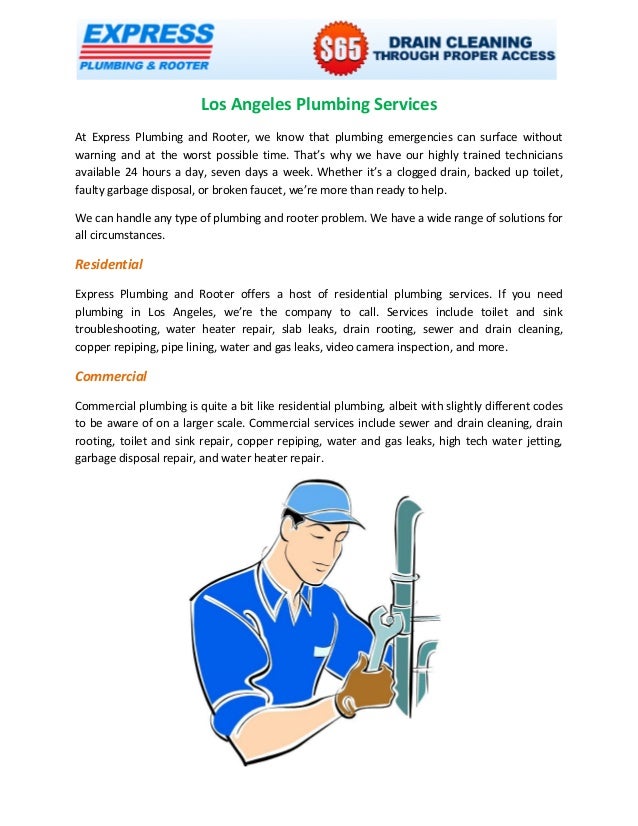 EXPRESS
PLUMBING & ROOTER

$65 DRAIN CLEANING
THROUGH PROPER ACCESS

Los Angeles Plumbing Services

At Express Plumbing and Rooter, we know that plumbing emergencies can surface without warning and at the worst possible time. That's why we have our highly trained technicians available 24 hours a day, seven days a week. Whether it's a clogged drain, backed up toilet, faulty garbage disposal, or broken faucet, we're more than ready to help.

We can handle any type of plumbing and rooter problem. We have a wide range of solutions for all circumstances.

Residential

Express Plumbing and Rooter offers a host of residential plumbing services. If you need plumbing in Los Angeles, we're the company to call. Services include toilet and sink troubleshooting, water heater repair, slab leaks, drain rooting, sewer and drain cleaning, copper repiping, pipe lining, water and gas leaks, video camera inspection, and more.

Commercial

Commercial plumbing is quite a bit like residential plumbing, albeit with slightly different codes to be aware of on a larger scale. Commercial services include sewer and drain cleaning, drain rooting, toilet and sink repair, copper repiping, water and gas leaks, high tech water jetting, garbage disposal repair, and water heater repair.